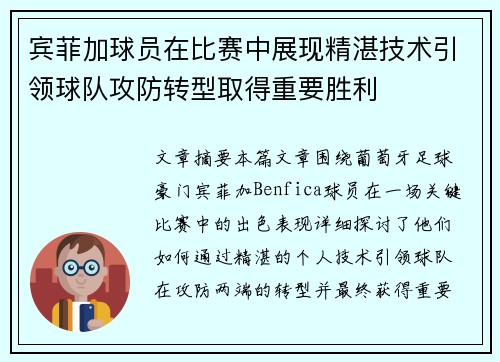 宾菲加球员在比赛中展现精湛技术引领球队攻防转型取得重要胜利

文章摘要本篇文章围绕葡萄牙足球豪门宾菲加Benfica球员在一场关键比赛中的出色表现详细探讨了他们如何通过精湛的个人技术引领球队在攻防两端的转型并最终获得重要